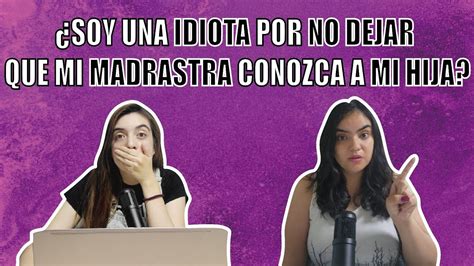 ¿SOY UNA IDIOTA POR NO DEJAR QUE MI MADRASTRA CONOZCA A MI HIJA?